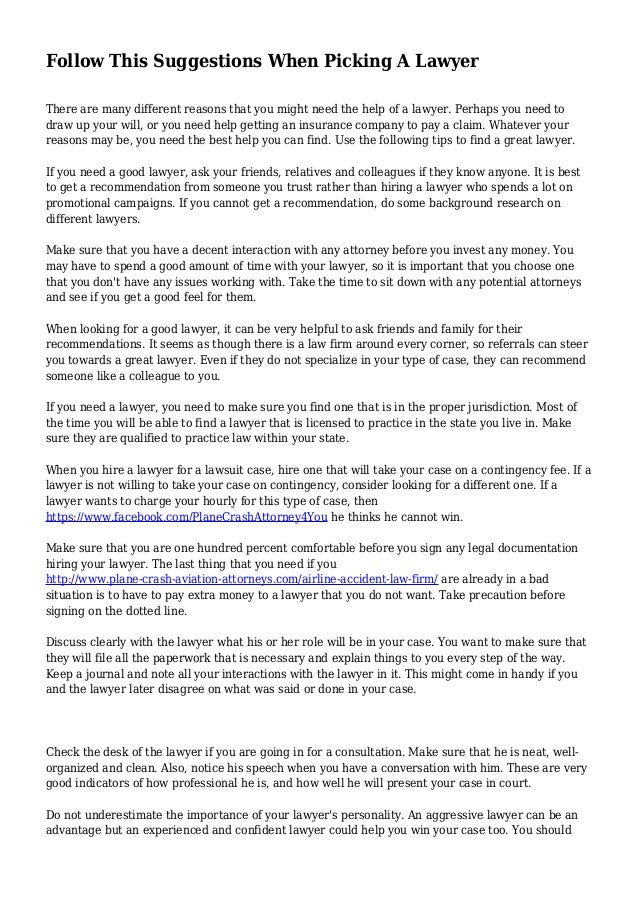 Follow This Suggestions When Picking A Lawyer

There are many different reasons that you might need the help of a lawyer. Perhaps you need to draw up your will, or you need help getting an insurance company to pay a claim. Whatever your reasons may be, you need the best help you can find. Use the following tips to find a great lawyer.

If you need a good lawyer, ask your friends, relatives and colleagues if they know anyone. It is best to get a recommendation from someone you trust rather than hiring a lawyer who spends a lot on promotional campaigns. If you cannot get a recommendation, do some background research on different lawyers.

Make sure that you have a decent interaction with any attorney before you invest any money. You may have to spend a good amount of time with your lawyer, so it is important that you choose one that you don't have any issues working with. Take the time to sit down with any potential attorneys and see if you get a good feel for them.

When looking for a good lawyer, it can be very helpful to ask friends and family for their recommendations. It seems as though there is a law firm around every corner, so referrals can steer you towards a great lawyer. Even if they do not specialize in your type of case, they can recommend someone like a colleague to you.

If you need a lawyer, you need to make sure you find one that is in the proper jurisdiction. Most of the time you will be able to find a lawyer that is licensed to practice in the state you live in. Make sure they are qualified to practice law within your state.

When you hire a lawyer for a lawsuit case, hire one that will take your case on a contingency fee. If a lawyer is not willing to take your case on contingency, consider looking for a different one. If a lawyer wants to charge your hourly for this type of case, then https://www.facebook.com/PlaneCrashAttorney4You he thinks he cannot win.

Make sure that you are one hundred percent comfortable before you sign any legal documentation hiring your lawyer. The last thing that you need if you http://www.plane-crash-aviation-attorneys.com/airline-accident-law-firm/ are already in a bad situation is to have to pay extra money to a lawyer that you do not want. Take precaution before signing on the dotted line.

Discuss clearly with the lawyer what his or her role will be in your case. You want to make sure that they will file all the paperwork that is necessary and explain things to you every step of the way. Keep a journal and note all your interactions with the lawyer in it. This might come in handy if you and the lawyer later disagree on what was said or done in your case.

Check the desk of the lawyer if you are going in for a consultation. Make sure that he is neat, well-organized and clean. Also, notice his speech when you have a conversation with him. These are very good indicators of how professional he is, and how well he will present your case in court.

Do not underestimate the importance of your lawyer's personality. An aggressive lawyer can be an advantage but an experienced and confident lawyer could help you win your case too. You should